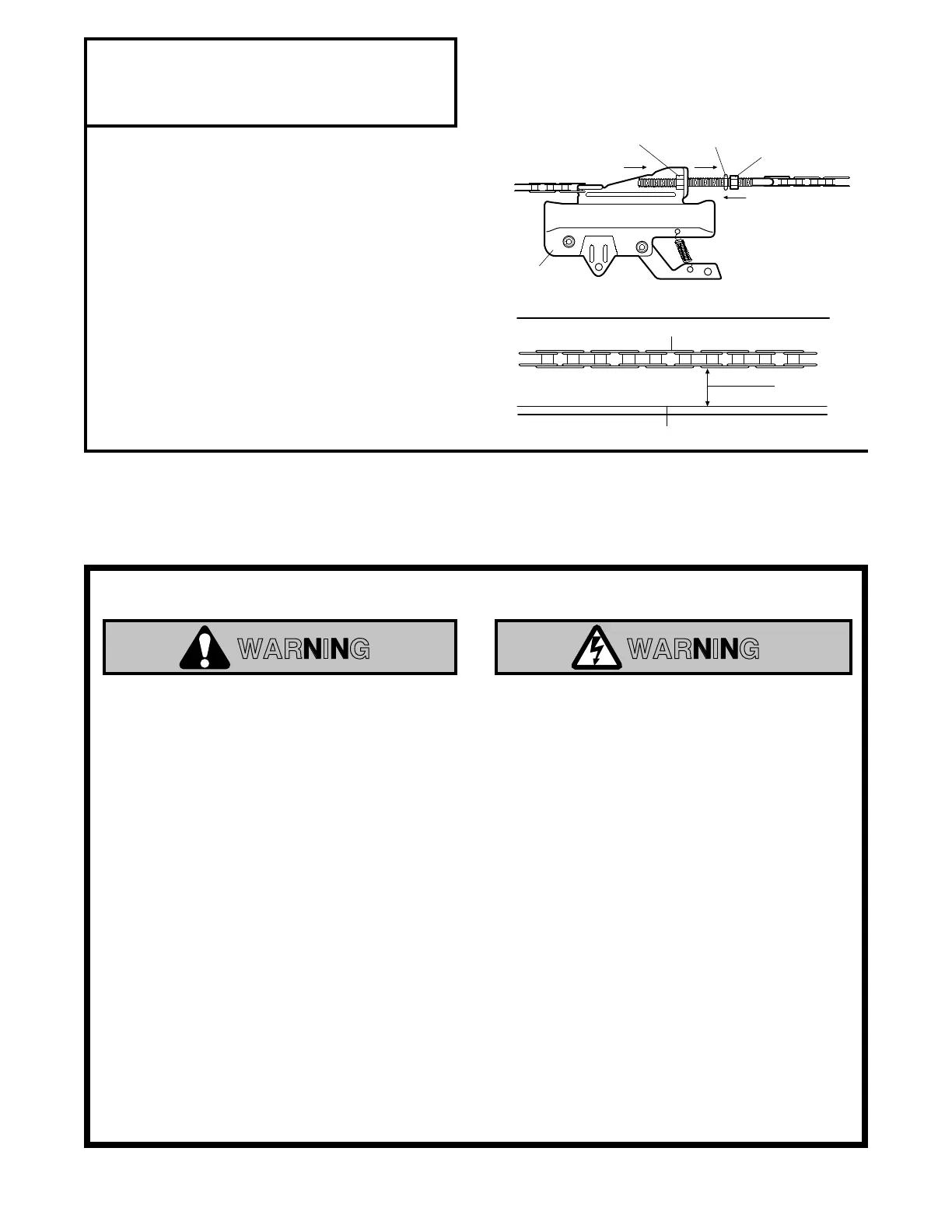 WARNING

WARNING